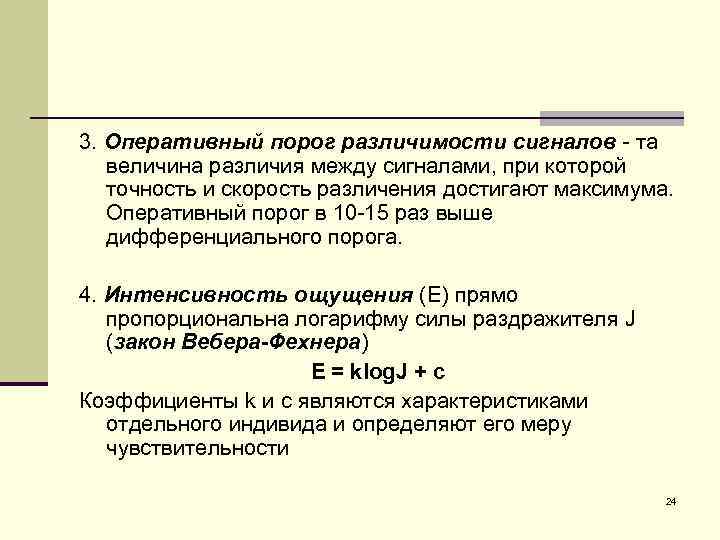 3. Оперативный порог различимости сигналов - та величина различия между сигналами, при которой точность и скорость различения достигают максимума. Оперативный порог в 10-15 раз выше дифференциального порога.

4. Интенсивность ощущения (Е) прямо пропорциональна логарифму силы раздражителя J (закон Вебера-Фехнера)

$E = k\log J + c$

Коэффициенты k и c являются характеристиками отдельного индивида и определяют его меру чувствительности

24